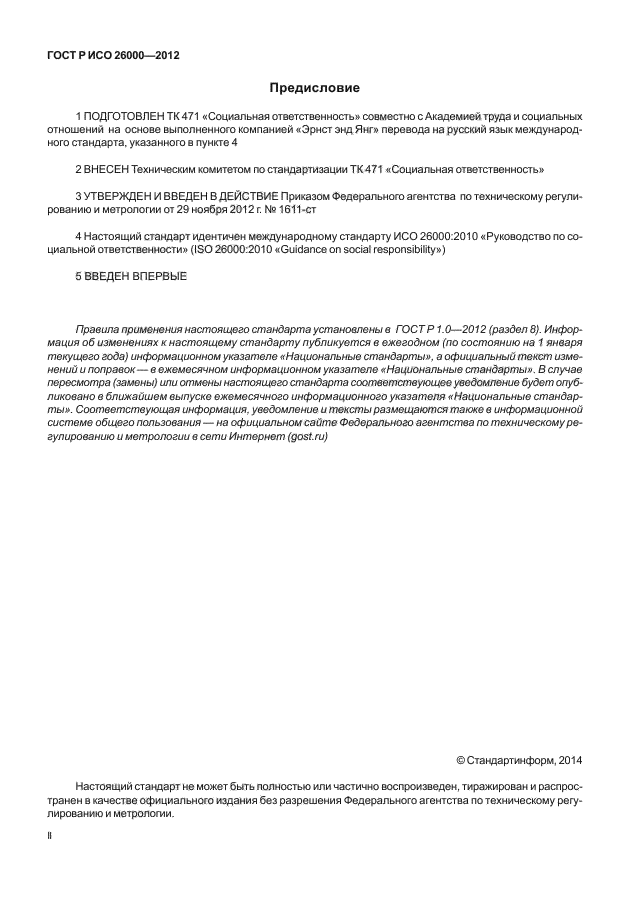 ГОСТ Р ИСО 26000—2012

Предисловие

1 ПОДГОТОВЛЕН ТК 471 «Социальная ответственность» совместно с Академией труда и социальных отношений на основе выполненного компанией «Эрнст энд Янг» перевода на русский язык международного стандарта, указанного в пункте 4

2 ВНЕСЕН Техническим комитетом по стандартизации ТК 471 «Социальная ответственность»

3 УТВЕРЖДЕН И ВВЕДЕН В ДЕЙСТВИЕ Приказом Федерального агентства по техническому регулированию и метрологии от 29 ноября 2012 г. № 1611-ст

4 Настоящий стандарт идентичен международному стандарту ИСО 26000:2010 «Руководство по социальной ответственности» (ISO 26000:2010 «Guidance on social responsibility»)

5 ВВЕДЕН ВПЕРВЫЕ

Правила применения настоящего стандарта установлены в ГОСТ Р 1.0—2012 (раздел 8). Информация об изменениях к настоящему стандарту публикуется в ежегодном (по состоянию на 1 января текущего года) информационном указателе «Национальные стандарты», а официальный текст изменений и поправок — в ежемесячном информационном указателе «Национальные стандарты». В случае пересмотра (замены) или отмены настоящего стандарта соответствующее уведомление будет опубликовано в ближайшем выпуске ежемесячного информационного указателя «Национальные стандарты». Соответствующая информация, уведомление и тексты размещаются также в информационной системе общего пользования — на официальном сайте Федерального агентства по техническому регулированию и метрологии в сети Интернет (gost.ru)

© Стандартинформ, 2014

Настоящий стандарт не может быть полностью или частично воспроизведен, тиражирован и распространен в качестве официального издания без разрешения Федерального агентства по техническому регулированию и метрологии.

II